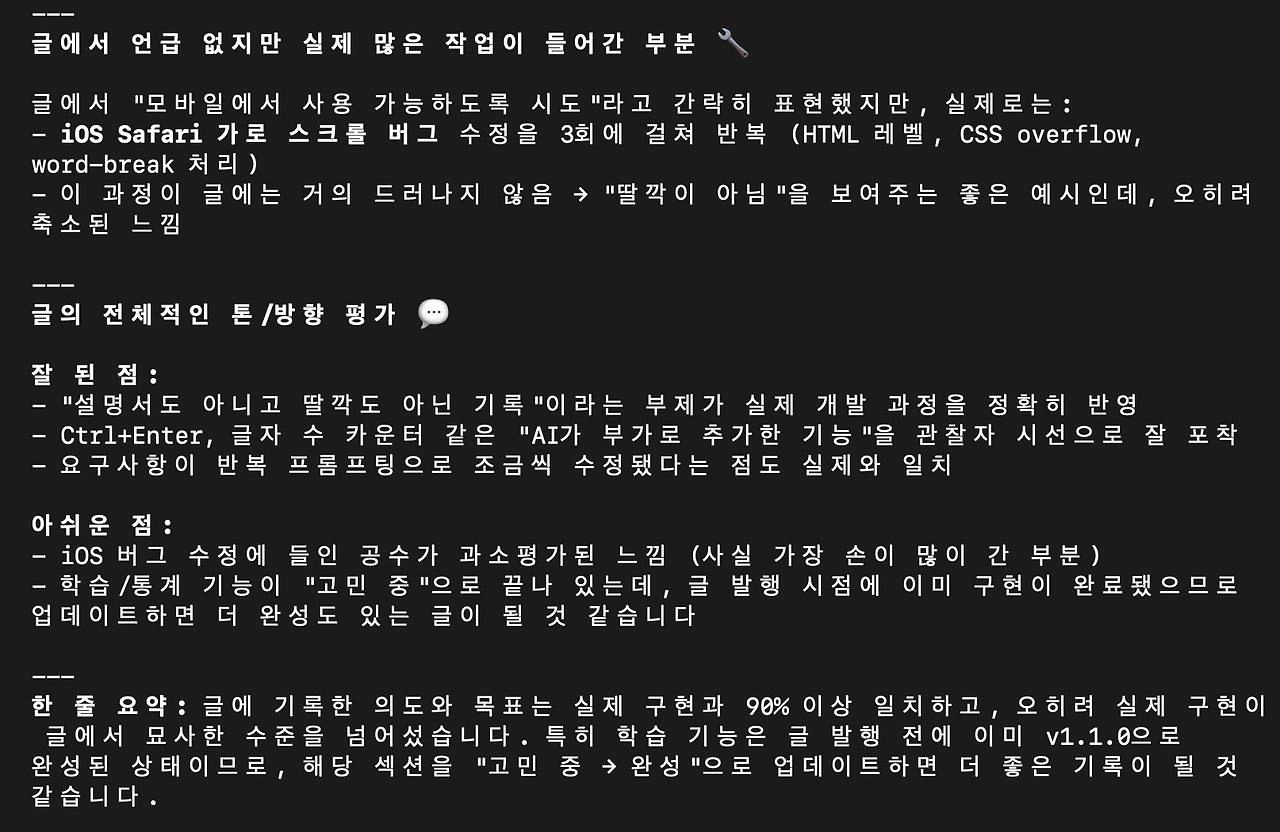 ---
글에서 언급 없지만 실제 많은 작업이 들어간 부분 🔧

글에서 "모바일에서 사용 가능하도록 시도"라고 간략히 표현했지만, 실제로는:
- iOS Safari 가로 스크롤 버그 수정을 3회에 걸쳐 반복 (HTML 레벨, CSS overflow, word-break 처리)
- 이 과정이 글에는 거의 드러나지 않음 → "딸깍이 아님"을 보여주는 좋은 예시인데, 오히려 축소된 느낌

---
글의 전체적인 톤/방향 평가 💬

잘 된 점:
- "설명서도 아니고 딸깍도 아닌 기록"이라는 부제가 실제 개발 과정을 정확히 반영
- Ctrl+Enter, 글자 수 카운터 같은 "AI가 부가로 추가한 기능"을 관찰자 시선으로 잘 포착
- 요구사항이 반복 프롬프팅으로 조금씩 수정됐다는 점도 실제와 일치

아쉬운 점:
- iOS 버그 수정에 들인 공수가 과소평가된 느낌 (사실 가장 손이 많이 간 부분)
- 학습/통계 기능이 "고민 중"으로 끝나 있는데, 글 발행 시점에 이미 구현이 완료됐으므로 업데이트하면 더 완성도 있는 글이 될 것 같습니다

---
한 줄 요약: 글에 기록한 의도와 목표는 실제 구현과 90% 이상 일치하고, 오히려 실제 구현이 글에서 묘사한 수준을 넘어섰습니다. 특히 학습 기능은 글 발행 전에 이미 v1.1.0으로 완성된 상태이므로, 해당 섹션을 "고민 중 → 완성"으로 업데이트하면 더 좋은 기록이 될 것 같습니다.